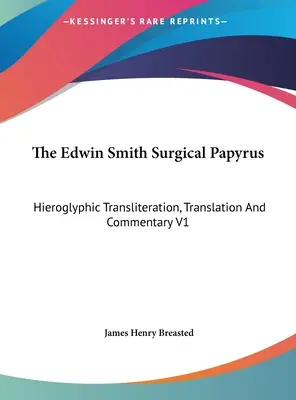 —KESSINGER'S RARE REPRINTS—

The Edwin Smith Surgical Papyrus

Hieroglyphic Transliteration, Translation And Commentary V1

James Henry Breasted